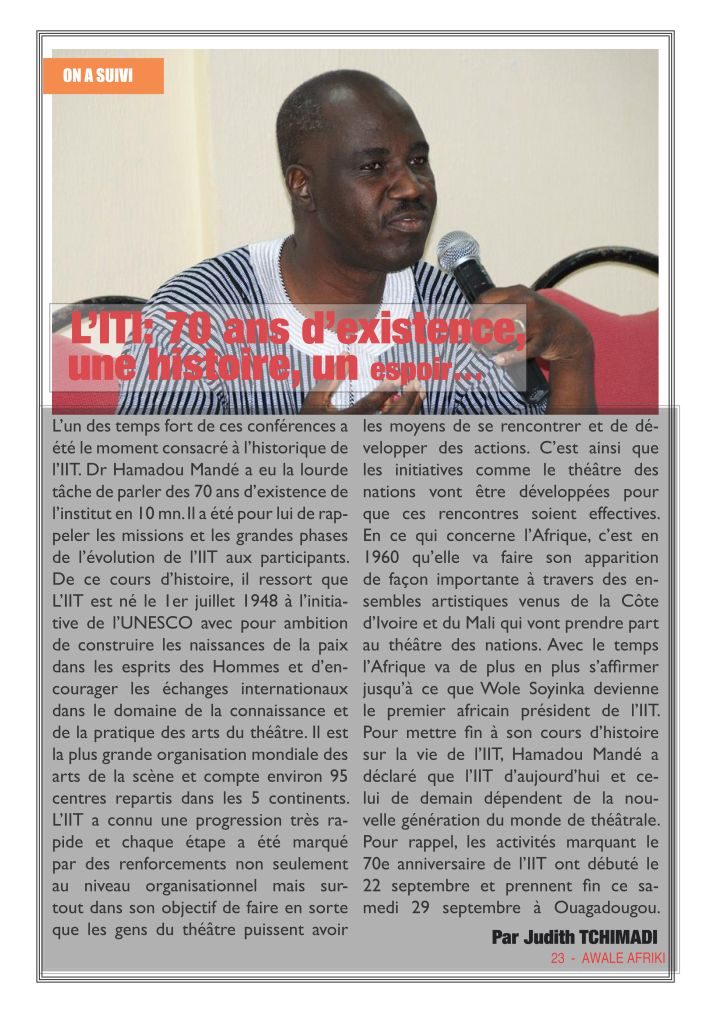 ON A SUIVI

L'ITI: 70 ans d'existence, une histoire, un espoir ...

L'un des temps fort de ces conférences a été le moment consacré à l'historique de l'IIT. Dr Hamadou Mandé a eu la lourde tâche de parler des 70 ans d'existence de l'institut en 10 mn. Il a été pour lui de rappeler les missions et les grandes phases de l'évolution de l'IIT aux participants. De ce cours d'histoire, il ressort que L'IIT est né le 1er juillet 1948 à l'initiative de l'UNESCO avec pour ambition de construire les naissances de la paix dans les esprits des Hommes et d'encourager les échanges internationaux dans le domaine de la connaissance et de la pratique des arts du théâtre. Il est la plus grande organisation mondiale des arts de la scène et compte environ 95 centres repartis dans les 5 continents. L'IIT a connu une progression très rapide et chaque étape a été marqué par des renforcements non seulement au niveau organisationnel mais surtout dans son objectif de faire en sorte que les gens du théâtre puissent avoir les moyens de se rencontrer et de développer des actions. C'est ainsi que les initiatives comme le théâtre des nations vont être développées pour que ces rencontres soient effectives. En ce qui concerne l'Afrique, c'est en 1960 qu'elle va faire son apparition de façon importante à travers des ensembles artistiques venus de la Côte d'Ivoire et du Mali qui vont prendre part au théâtre des nations. Avec le temps l'Afrique va de plus en plus s'affirmer jusqu'à ce que Wole Soyinka devienne le premier africain président de l'IIT. Pour mettre fin à son cours d'histoire sur la vie de l'IIT, Hamadou Mandé a déclaré que l'IIT d'aujourd'hui et celui de demain dépendent de la nouvelle génération du monde de théâtrale. Pour rappel, les activités marquant le 70e anniversaire de l'IIT ont débuté le 22 septembre et prennent fin ce samedi 29 septembre à Ouagadougou.

Par Judith TCHIMADI

23 - AWALE AFRIKI